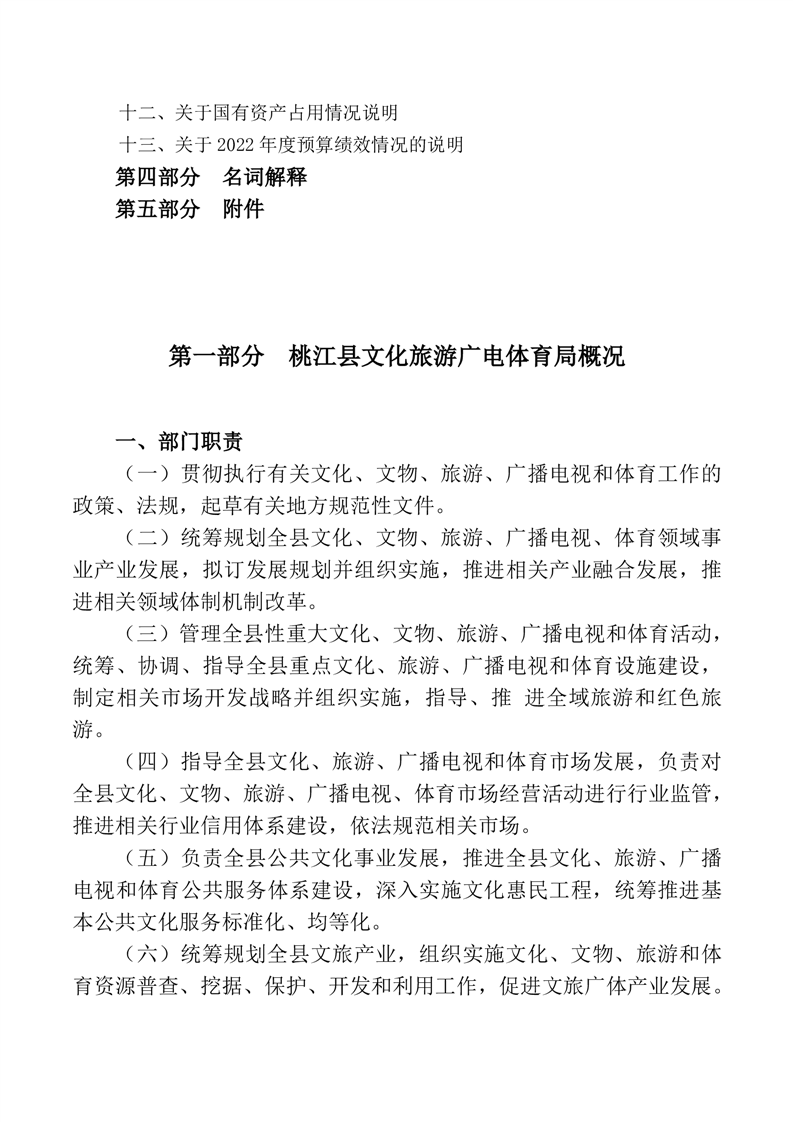 十二、关于国有资产占用情况说明
十三、关于 2022 年度预算绩效情况的说明
第四部分 名词解释
第五部分 附件

第一部分 桃江县文化旅游广电体育局概况

一、部门职责
（一）贯彻执行有关文化、文物、旅游、广播电视和体育工作的政策、法规，起草有关地方规范性文件。
（二）统筹规划全县文化、文物、旅游、广播电视、体育领域事业产业发展，拟订发展规划并组织实施，推进相关产业融合发展，推进相关领域体制机制改革。
（三）管理全县性重大文化、文物、旅游、广播电视和体育活动，统筹、协调、指导全县重点文化、旅游、广播电视和体育设施建设，制定相关市场开发战略并组织实施，指导、推 进全域旅游和红色旅游。
（四）指导全县文化、旅游、广播电视和体育市场发展，负责对全县文化、文物、旅游、广播电视、体育市场经营活动进行行业监管，推进相关行业信用体系建设，依法规范相关市场。
（五）负责全县公共文化事业发展，推进全县文化、旅游、广播电视和体育公共服务体系建设，深入实施文化惠民工程，统筹推进基本公共文化服务标准化、均等化。
（六）统筹规划全县文旅产业，组织实施文化、文物、旅游和体育资源普查、挖掘、保护、开发和利用工作，促进文旅广体产业发展。